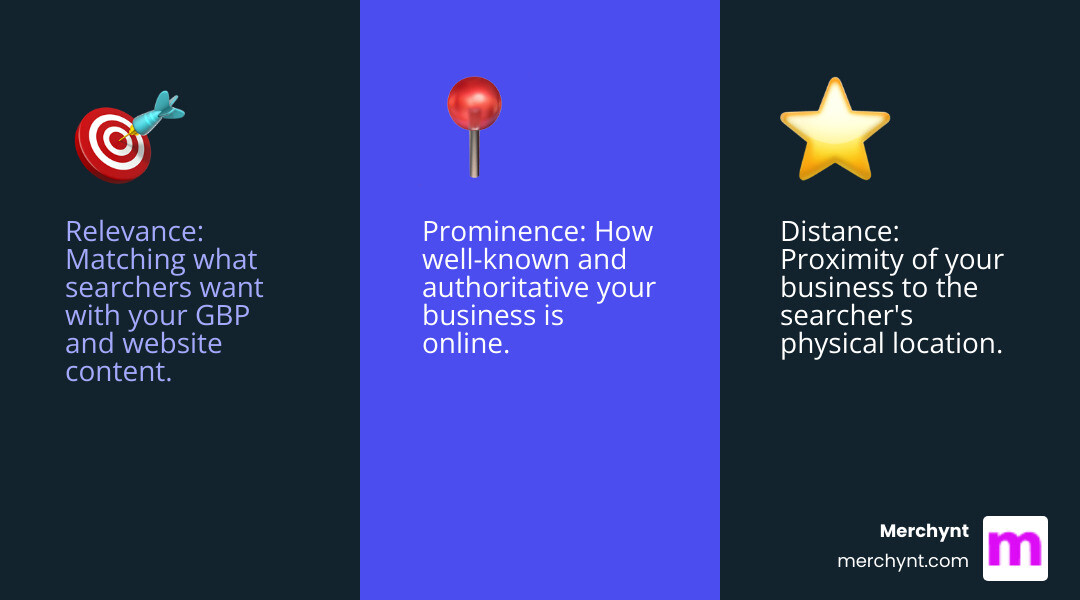 Relevance: Matching what searchers want with your GBP and website content.

Prominence: How well-known and authoritative your business is online.

Distance: Proximity of your business to the searcher's physical location.

Merchynt
merchynt.com

m